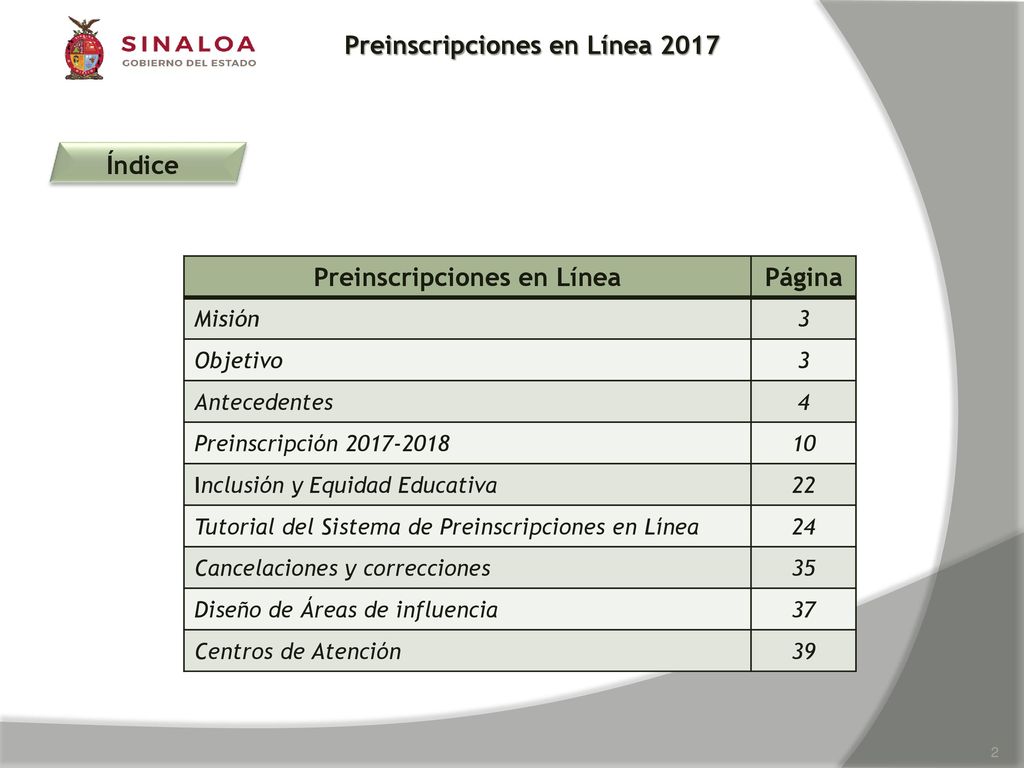 SINALOA
GOBIERNO DEL ESTADO

Preinscripciones en Línea 2017

Índice

| Preinscripciones en Línea | Página |
|---|---|
| Misión | 3 |
| Objetivo | 3 |
| Antecedentes | 4 |
| Preinscripción 2017-2018 | 10 |
| Inclusión y Equidad Educativa | 22 |
| Tutorial del Sistema de Preinscripciones en Línea | 24 |
| Cancelaciones y correcciones | 35 |
| Diseño de Áreas de influencia | 37 |
| Centros de Atención | 39 |

2